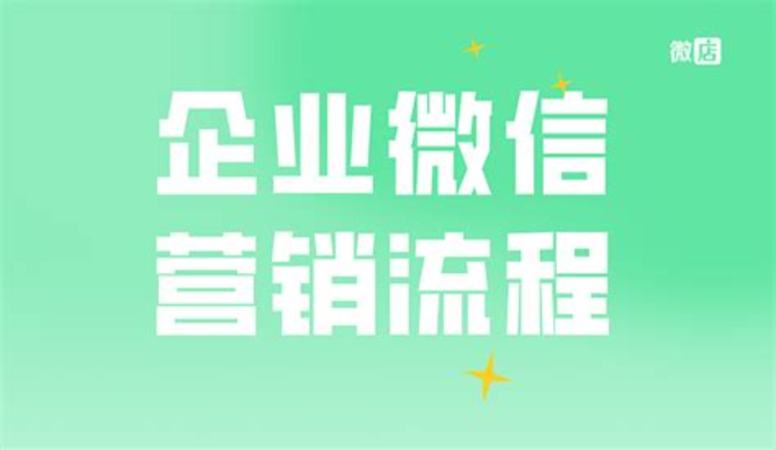 微店

企业微信
营销流程